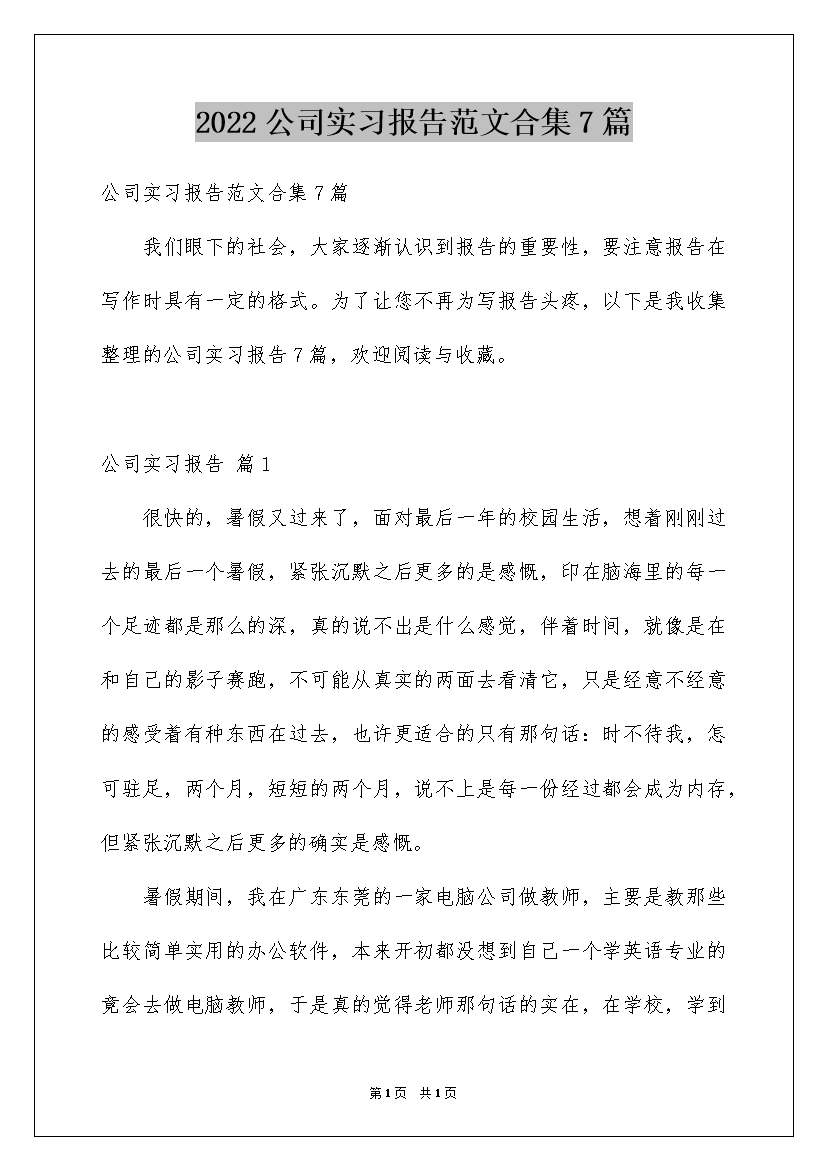 2022公司实习报告范文合集7篇

公司实习报告范文合集7篇

我们眼下的社会，大家逐渐认识到报告的重要性，要注意报告在写作时具有一定的格式。为了让您不再为写报告头疼，以下是我收集整理的公司实习报告7篇，欢迎阅读与收藏。

公司实习报告 篇1

很快的，暑假又过来了，面对最后一年的校园生活，想着刚刚过去的最后一个暑假，紧张沉默之后更多的是感慨，印在脑海里的每一个足迹都是那么的深，真的说不出是什么感觉，伴着时间，就像是在和自己的影子赛跑，不可能从真实的两面去看清它，只是经意不经意的感受着有种东西在过去，也许更适合的只有那句话：时不待我，怎可驻足，两个月，短短的两个月，说不上是每一份经过都会成为内存，但紧张沉默之后更多的确实是感慨。

暑假期间，我在广东东莞的一家电脑公司做教师，主要是教那些比较简单实用的办公软件，本来开初都没想到自己一个学英语专业的竟会去做电脑教师，于是真的觉得老师那句话的实在，在学校，学到

第1页 共1页